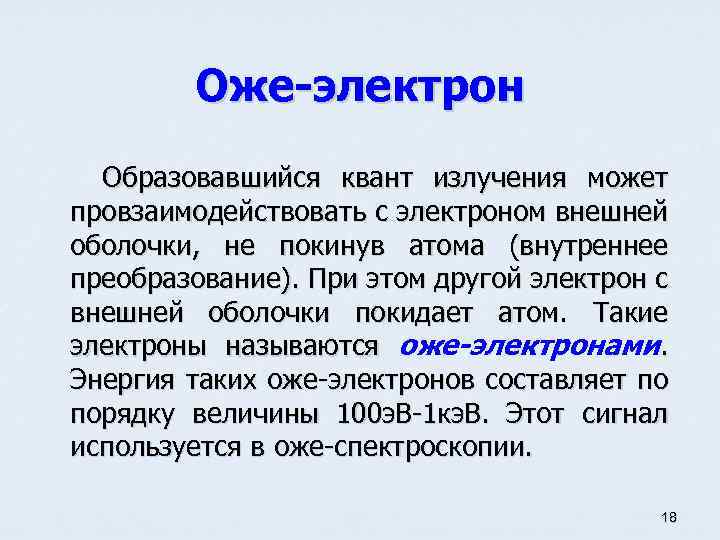 Оже-электрон

Образовавшийся квант излучения может провзаимодействовать с электроном внешней оболочки, не покинув атома (внутреннее преобразование). При этом другой электрон с внешней оболочки покидает атом. Такие электроны называются оже-электронами. Энергия таких оже-электронов составляет по порядку величины 100эВ-1кэВ. Этот сигнал используется в оже-спектроскопии.

18